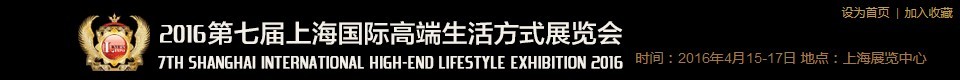 2016第七届上海国际高端生活方式展览会
7TH SHANGHAI INTERNATIONAL HIGH-END LIFESTYLE EXHIBITION 2016

设为首页 | 加入收藏

时间：2016年4月15-17日 地点：上海展览中心